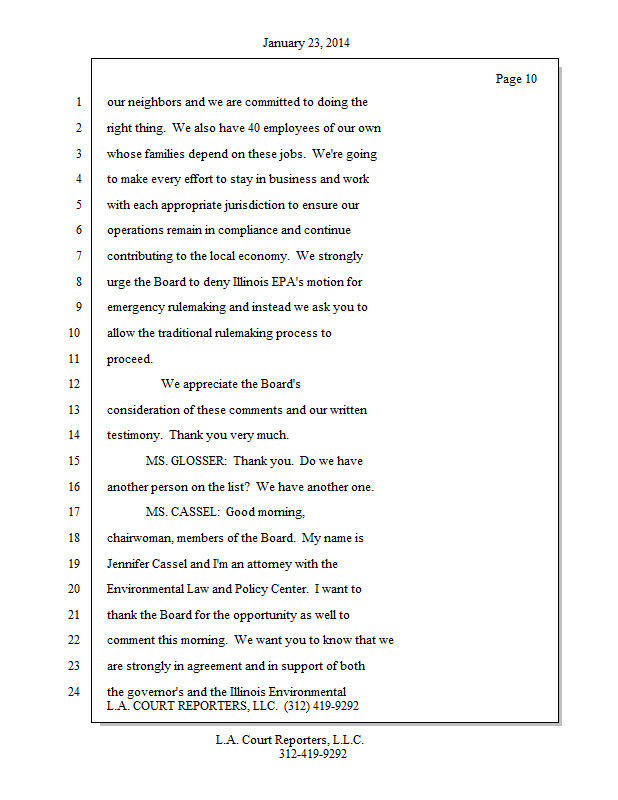 January 23, 2014

Page 10

1 our neighbors and we are committed to doing the
2 right thing. We also have 40 employees of our own
3 whose families depend on these jobs. We're going
4 to make every effort to stay in business and work
5 with each appropriate jurisdiction to ensure our
6 operations remain in compliance and continue
7 contributing to the local economy. We strongly
8 urge the Board to deny Illinois EPA's motion for
9 emergency rulemaking and instead we ask you to
10 allow the traditional rulemaking process to
11 proceed.
12 We appreciate the Board's
13 consideration of these comments and our written
14 testimony. Thank you very much.
15 MS. GLOSSER: Thank you. Do we have
16 another person on the list? We have another one.
17 MS. CASSEL: Good morning,
18 chairwoman, members of the Board. My name is
19 Jennifer Cassel and I'm an attorney with the
20 Environmental Law and Policy Center. I want to
21 thank the Board for the opportunity as well to
22 comment this morning. We want you to know that we
23 are strongly in agreement and in support of both
24 the governor's and the Illinois Environmental

L.A. COURT REPORTERS, LLC. (312) 419-9292

L.A. Court Reporters, L.L.C.
312-419-9292